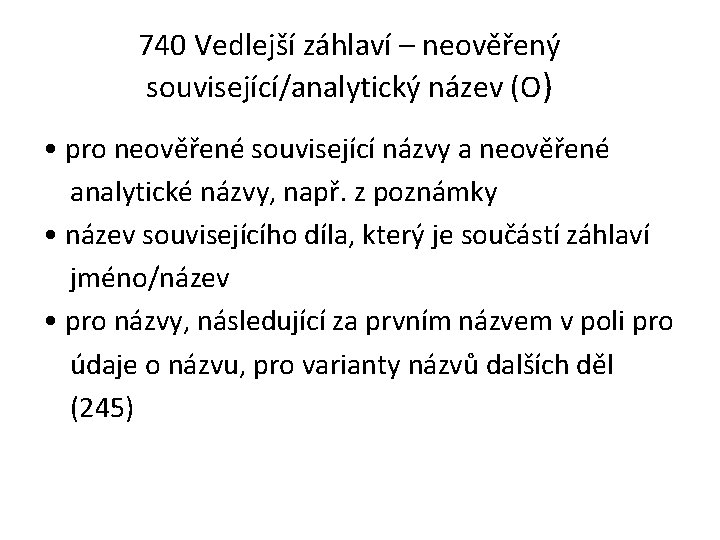 740 Vedlejší záhlaví – neověřený související/analytický název (O)

• pro neověřené související názvy a neověřené analytické názvy, např. z poznámky
• název souvisejícího díla, který je součástí záhlaví jméno/název
• pro názvy, následující za prvním názvem v poli pro údaje o názvu, pro varianty názvů dalších děl (245)